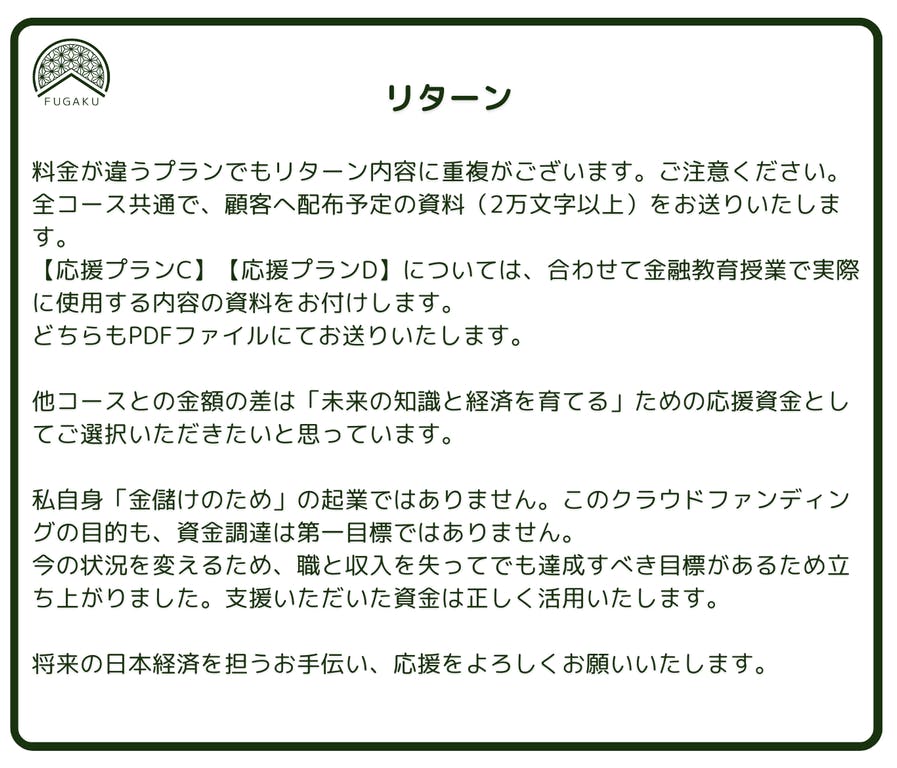 FUGAKU

リターン

料金が違うプランでもリターン内容に重複がございます。ご注意ください。
全コース共通で、顧客へ配布予定の資料（2万文字以上）をお送りいたします。
【応援プランC】【応援プランD】については、合わせて金融教育授業で実際に使用する内容の資料をお付けします。
どちらもPDFファイルにてお送りいたします。

他コースとの金額の差は「未来の知識と経済を育てる」ための応援資金としてご選択いただきたいと思っています。

私自身「金儲けのため」の起業ではありません。このクラウドファンディングの目的も、資金調達は第一目標ではありません。
今の状況を変えるため、職と収入を失ってでも達成すべき目標があるため立ち上がりました。支援いただいた資金は正しく活用いたします。

将来の日本経済を担うお手伝い、応援をよろしくお願いいたします。